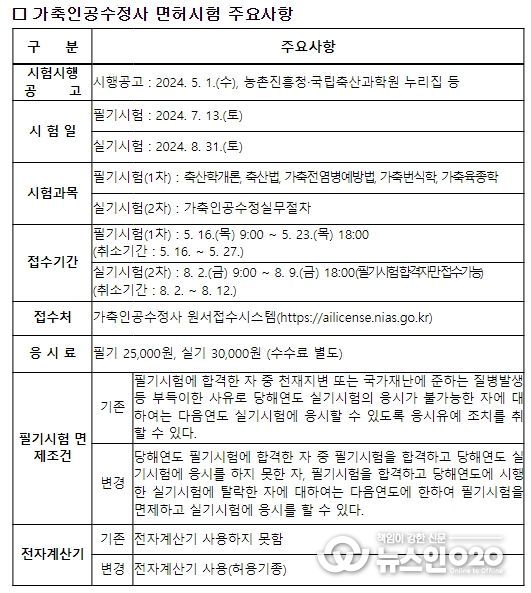 □ 가축인공수정사 면허시험 주요사항

| 구 분 | | 주요사항 |
|---|---|---|
| 시험시행 공 고 | | 시행공고 : 2024. 5. 1.(수), 농촌진흥청·국립축산과학원 누리집 등 |
| 시 험 일 | | 필기시험 : 2024. 7. 13.(토) |
| | | 실기시험 : 2024. 8. 31.(토) |
| 시험과목 | | 필기시험(1차) : 축산학개론, 축산법, 가축전염병예방법, 가축번식학, 가축육종학 |
| | | 실기시험(2차) : 가축인공수정실무절차 |
| 접수기간 | | 필기시험(1차) : 5. 16.(목) 9:00 ~ 5. 23.(목) 18:00 (취소기간 : 5. 16. ~ 5. 27.) |
| | | 실기시험(2차) : 8. 2.(금) 9:00 ~ 8. 9.(금) 18:00(필기시험합격자만접수가능) (취소기간 : 8. 2. ~ 8. 12.) |
| 접수처 | | 가축인공수정사 원서접수시스템(https://ailicense.nias.go.kr) |
| 응 시 료 | | 필기 25,000원, 실기 30,000원 (수수료 별도) |
| 필기시험 면제조건 | 기존 | 필기시험에 합격한 자 중 천재지변 또는 국가재난에 준하는 질병발생 등 부득이한 사유로 당해연도 실기시험의 응시가 불가능한 자에 대하여는 다음연도 실기시험에 응시할 수 있도록 응시유예 조치를 취할 수 있다. |
| | 변경 | 당해연도 필기시험에 합격한 자 중 필기시험을 합격하고 당해연도 실기시험에 응시를 하지 못한 자, 필기시험을 합격하고 당해연도에 시행한 실기시험에 탈락한 자에 대하여는 다음연도에 한하여 필기시험을 면제하고 실기시험에 응시를 할 수 있다. |
| 전자계산기 | 기존 | 전자계산기 사용하지 못함 |
| | 변경 | 전자계산기 사용(허용기종) |

책임이 강한 신문
뉴스인020
Online to Offline